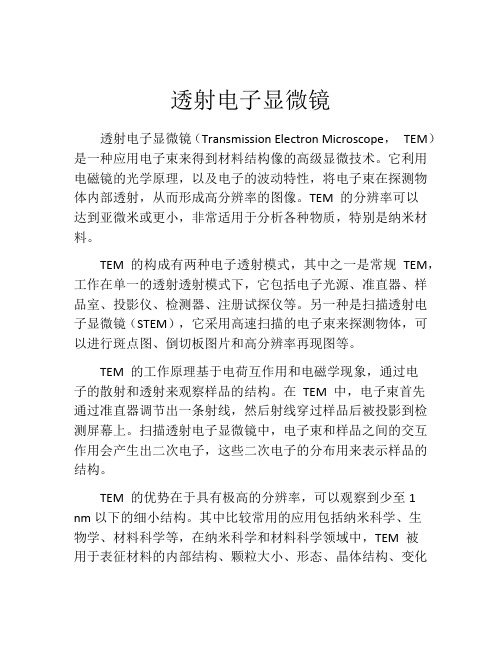 透射电子显微镜

透射电子显微镜（Transmission Electron Microscope， TEM）是一种应用电子束来得到材料结构像的高级显微技术。它利用电磁镜的光学原理，以及电子的波动特性，将电子束在探测物体内部透射，从而形成高分辨率的图像。TEM 的分辨率可以达到亚微米或更小，非常适用于分析各种物质，特别是纳米材料。

TEM 的构成有两种电子透射模式，其中之一是常规 TEM，工作在单一的透射透射模式下，它包括电子光源、准直器、样品室、投影仪、检测器、注册试探仪等。另一种是扫描透射电子显微镜（STEM），它采用高速扫描的电子束来探测物体，可以进行斑点图、倒切板图片和高分辨率再现图等。

TEM 的工作原理基于电荷互作用和电磁学现象，通过电子的散射和透射来观察样品的结构。在 TEM 中，电子束首先通过准直器调节出一条射线，然后射线穿过样品后被投影到检测屏幕上。扫描透射电子显微镜中，电子束和样品之间的交互作用会产生出二次电子，这些二次电子的分布用来表示样品的结构。

TEM 的优势在于具有极高的分辨率，可以观察到少至 1 nm 以下的细小结构。其中比较常用的应用包括纳米科学、生物学、材料科学等，在纳米科学和材料科学领域中，TEM 被用于表征材料的内部结构、颗粒大小、形态、晶体结构、变化